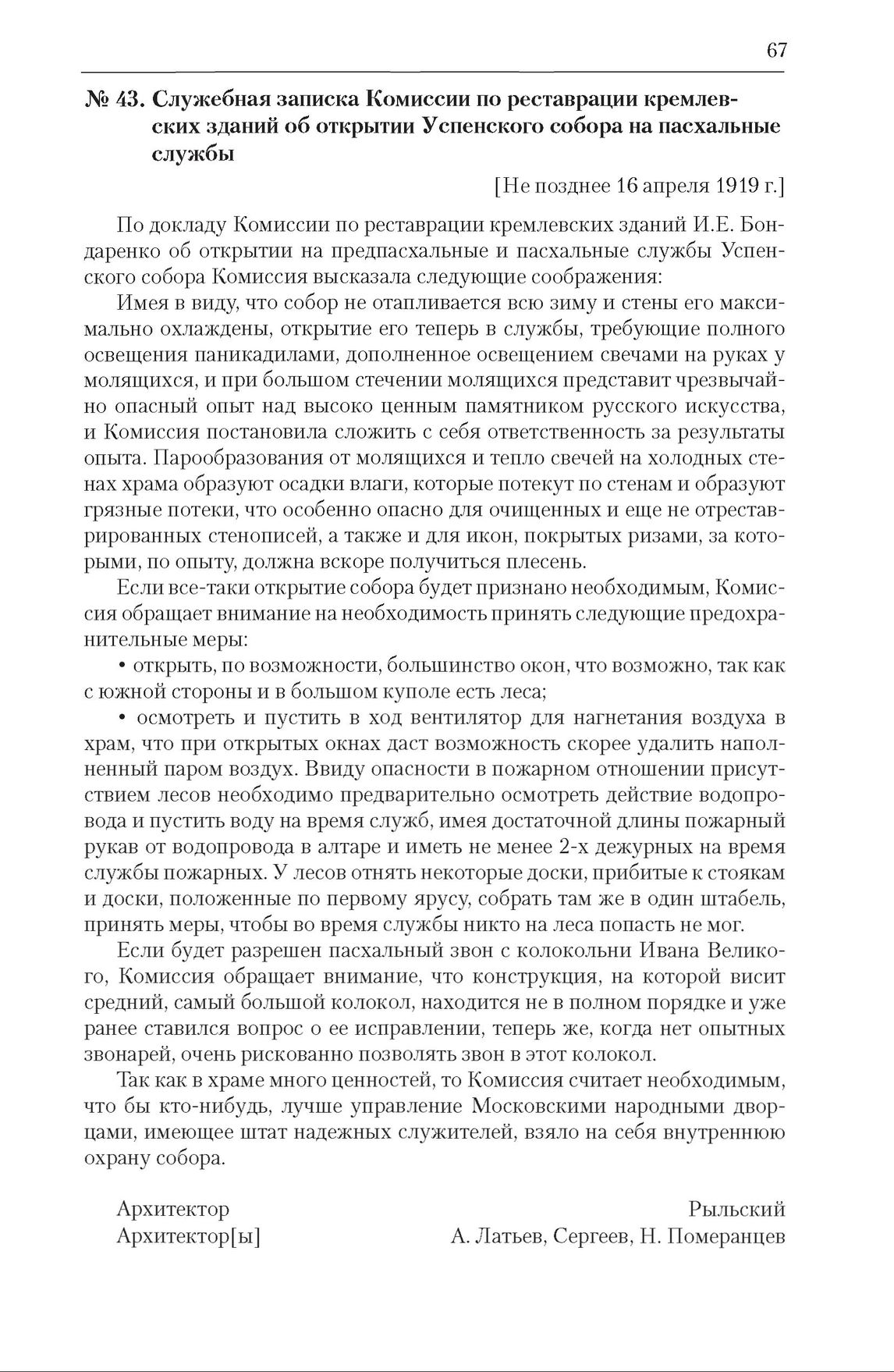 67

№ 43. Служебная записка Комиссии по реставрации кремлевских зданий об открытии Успенского собора на пасхальные службы

[Не позднее 16 апреля 1919 г.]

По докладу Комиссии по реставрации кремлевских зданий И.Е. Бондаренко об открытии на предпасхальные и пасхальные службы Успенского собора Комиссия высказала следующие соображения:

Имея в виду, что собор не отапливается всю зиму и стены его максимально охлаждены, открытие его теперь в службы, требующие полного освещения паникадилами, дополненное освещением свечами на руках у молящихся, и при большом стечении молящихся представит чрезвычайно опасный опыт над высоко ценным памятником русского искусства, и Комиссия постановила сложить с себя ответственность за результаты опыта. Парообразования от молящихся и тепло свечей на холодных стенах храма образуют осадки влаги, которые потекут по стенам и образуют грязные потеки, что особенно опасно для очищенных и еще не отреставрированных стенописей, а также и для икон, покрытых ризами, за которыми, по опыту, должна вскоре получиться плесень.

Если все-таки открытие собора будет признано необходимым, Комиссия обращает внимание на необходимость принять следующие предохранительные меры:

• открыть, по возможности, большинство окон, что возможно, так как с южной стороны и в большом куполе есть леса;

• осмотреть и пустить в ход вентилятор для нагнетания воздуха в храм, что при открытых окнах даст возможность скорее удалить наполненный паром воздух. Ввиду опасности в пожарном отношении присутствием лесов необходимо предварительно осмотреть действие водопровода и пустить воду на время служб, имея достаточной длины пожарный рукав от водопровода в алтаре и иметь не менее 2-х дежурных на время службы пожарных. У лесов отнять некоторые доски, прибитые к стоякам и доски, положенные по первому ярусу, собрать там же в один штабель, принять меры, чтобы во время службы никто на леса попасть не мог.

Если будет разрешен пасхальный звон с колокольни Ивана Великого, Комиссия обращает внимание, что конструкция, на которой висит средний, самый большой колокол, находится не в полном порядке и уже ранее ставился вопрос о ее исправлении, теперь же, когда нет опытных звонарей, очень рискованно позволять звон в этот колокол.

Так как в храме много ценностей, то Комиссия считает необходимым, что бы кто-нибудь, лучше управление Московскими народными дворцами, имеющее штат надежных служителей, взяло на себя внутреннюю охрану собора.

Архитектор Рыльский
Архитектор[ы] А. Латьев, Сергеев, Н. Померанцев